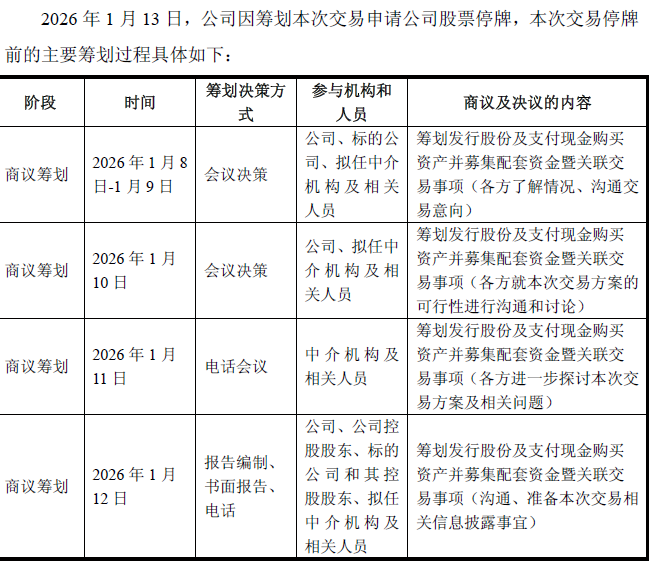 2026 年 1 月 13 日，公司因筹划本次交易申请公司股票停牌，本次交易停牌前的主要筹划过程具体如下：

| 阶段 | 时间 | 筹划决策方式 | 参与机构和人员 | 商议及决议的内容 |
|---|---|---|---|---|
| 商议筹划 | 2026 年 1 月 8 日-1 月 9 日 | 会议决策 | 公司、标的公司、拟任中介机构及相关人员 | 筹划发行股份及支付现金购买资产并募集配套资金暨关联交易事项（各方了解情况、沟通交易意向） |
| 商议筹划 | 2026 年 1 月 10 日 | 会议决策 | 公司、拟任中介机构及相关人员 | 筹划发行股份及支付现金购买资产并募集配套资金暨关联交易事项（各方就本次交易方案的可行性进行沟通和讨论） |
| 商议筹划 | 2026 年 1 月 11 日 | 电话会议 | 中介机构及相关人员 | 筹划发行股份及支付现金购买资产并募集配套资金暨关联交易事项（各方进一步探讨本次交易方案及相关问题） |
| 商议筹划 | 2026 年 1 月 12 日 | 报告编制、书面报告、电话 | 公司、公司控股股东、标的公司和其控股股东、拟任中介机构及相关人员 | 筹划发行股份及支付现金购买资产并募集配套资金暨关联交易事项（沟通、准备本次交易相关信息披露事宜） |